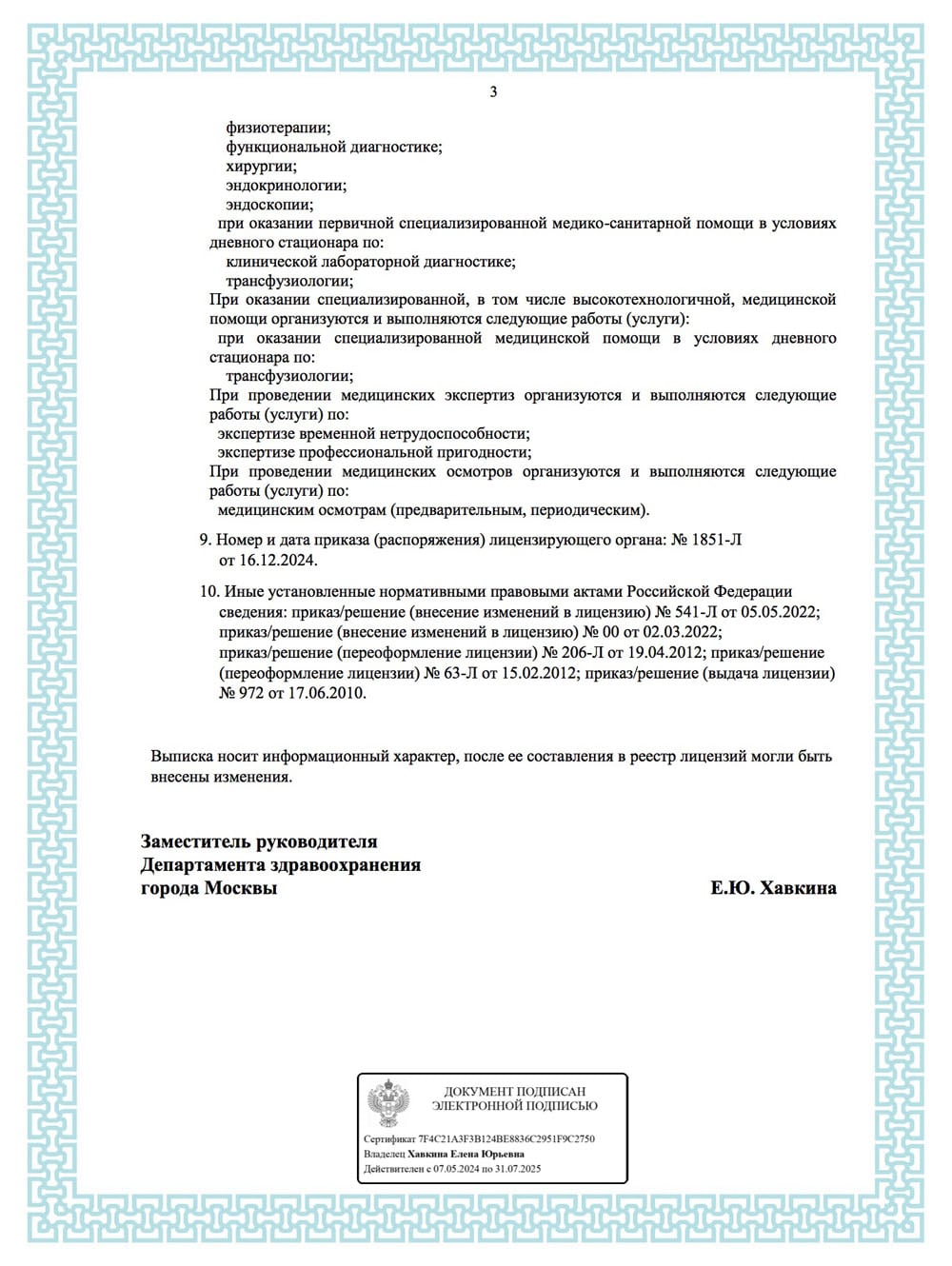 3

физиотерапии;
функциональной диагностике;
хирургии;
эндокринологии;
эндоскопии;
при оказании первичной специализированной медико-санитарной помощи в условиях дневного стационара по:
клинической лабораторной диагностике;
трансфузиологии;
При оказании специализированной, в том числе высокотехнологичной, медицинской помощи организуются и выполняются следующие работы (услуги):
при оказании специализированной медицинской помощи в условиях дневного стационара по:
трансфузиологии;
При проведении медицинских экспертиз организуются и выполняются следующие работы (услуги) по:
экспертизе временной нетрудоспособности;
экспертизе профессиональной пригодности;
При проведении медицинских осмотров организуются и выполняются следующие работы (услуги) по:
медицинским осмотрам (предварительным, периодическим).

9. Номер и дата приказа (распоряжения) лицензирующего органа: № 1851-Л от 16.12.2024.

10. Иные установленные нормативными правовыми актами Российской Федерации сведения: приказ/решение (внесение изменений в лицензию) № 541-Л от 05.05.2022; приказ/решение (внесение изменений в лицензию) № 00 от 02.03.2022; приказ/решение (переоформление лицензии) № 206-Л от 19.04.2012; приказ/решение (переоформление лицензии) № 63-Л от 15.02.2012; приказ/решение (выдача лицензии) № 972 от 17.06.2010.

Выписка носит информационный характер, после ее составления в реестр лицензий могли быть внесены изменения.

Заместитель руководителя
Департамента здравоохранения
города Москвы

Е.Ю. Хавкина

ДОКУМЕНТ ПОДПИСАН
ЭЛЕКТРОННОЙ ПОДПИСЬЮ

Сертификат 7F4C21A3F3B124BE8836C2951F9C2750
Владелец Хавкина Елена Юрьевна
Действителен с 07.05.2024 по 31.07.2025